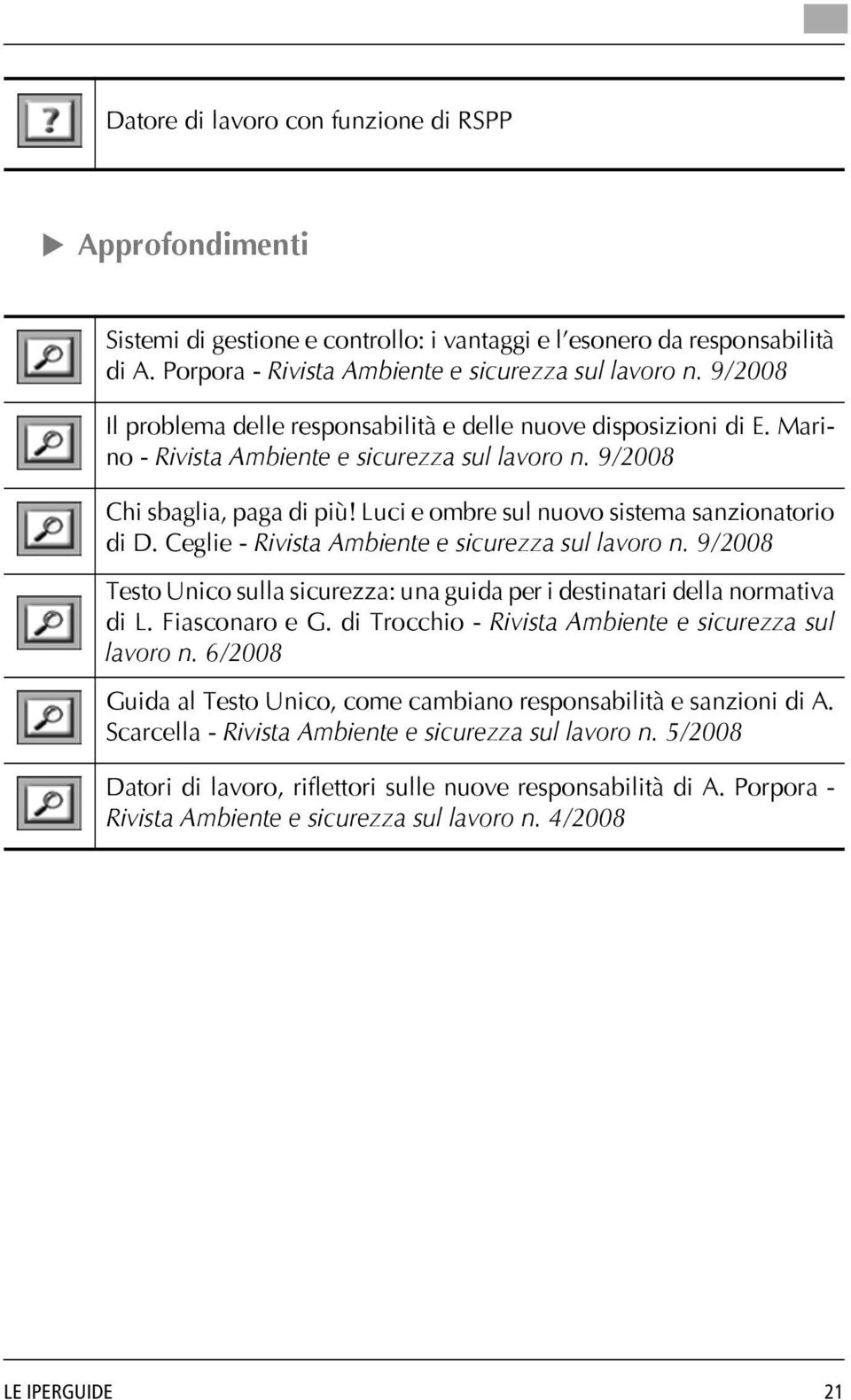 Datore di lavoro con funzione di RSPP

Approfondimenti

Sistemi di gestione e controllo: i vantaggi e l'esonero da responsabilità di A. Porpora - Rivista Ambiente e sicurezza sul lavoro n. 9/2008

Il problema delle responsabilità e delle nuove disposizioni di E. Marino - Rivista Ambiente e sicurezza sul lavoro n. 9/2008

Chi sbaglia, paga di più! Luci e ombre sul nuovo sistema sanzionatorio di D. Ceglie - Rivista Ambiente e sicurezza sul lavoro n. 9/2008

Testo Unico sulla sicurezza: una guida per i destinatari della normativa di L. Fiasconaro e G. di Trocchio - Rivista Ambiente e sicurezza sul lavoro n. 6/2008

Guida al Testo Unico, come cambiano responsabilità e sanzioni di A. Scarcella - Rivista Ambiente e sicurezza sul lavoro n. 5/2008

Datori di lavoro, riflettori sulle nuove responsabilità di A. Porpora - Rivista Ambiente e sicurezza sul lavoro n. 4/2008

LE IPERGUIDE 21